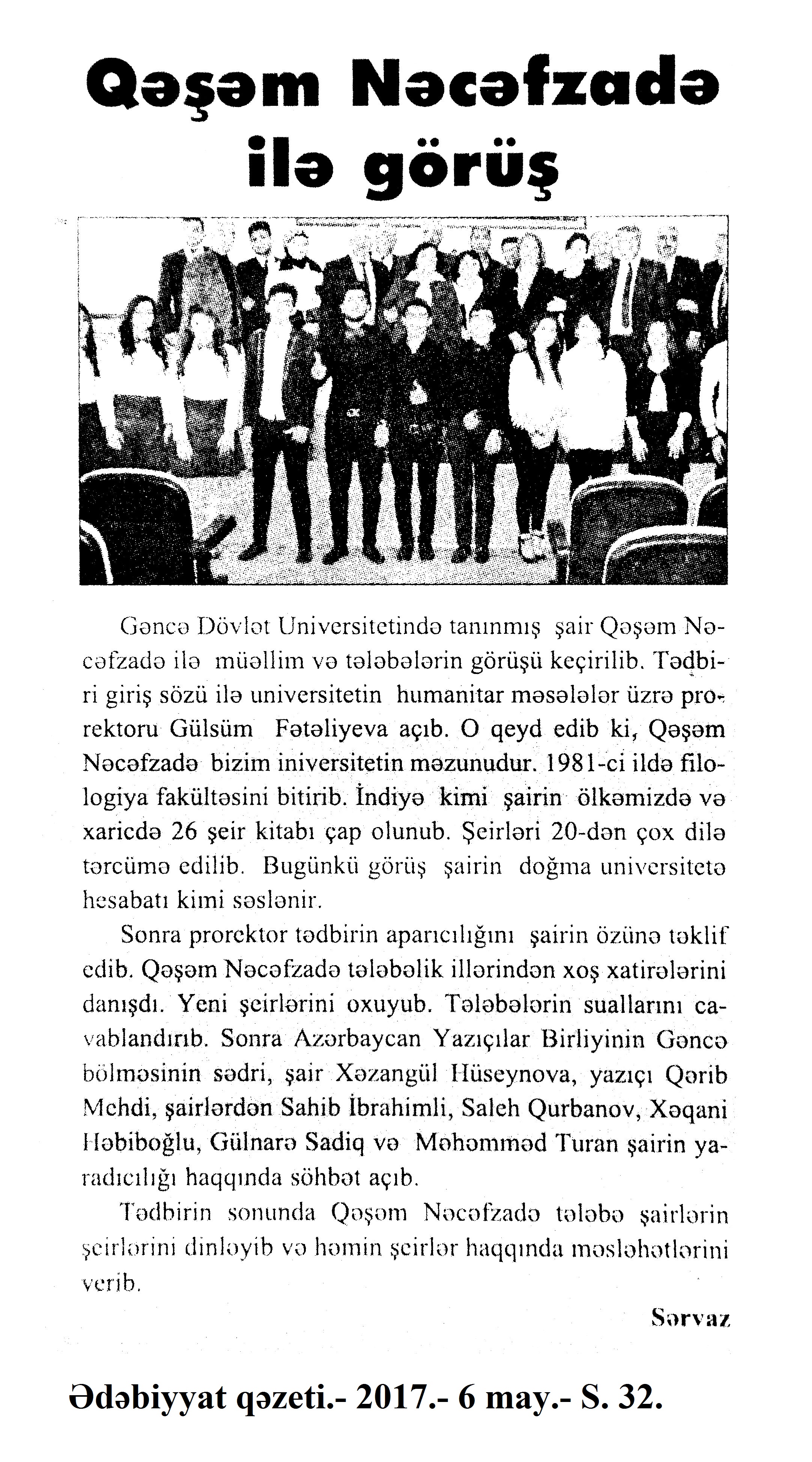 Qəşəm Nəcəfzadə ilə görüş

Gəncə Dövlət Universitetində tanınmış şair Qəşəm Nəcəfzadə ilə müəllim və tələbələrin görüşü keçirilib. Tədbiri giriş sözü ilə universitetin humanitar məsələlər üzrə prorektoru Gülsüm Fətəliyeva açıb. O qeyd edib ki, Qəşəm Nəcəfzadə bizim iniversitetin məzunudur. 1981-ci ildə filologiya fakültəsini bitirib. İndiyə kimi şairin ölkəmizdə və xaricdə 26 şeir kitabı çap olunub. Şeirləri 20-dən çox dilə tərcümə edilib. Bugünkü görüş şairin doğma universitetə hesabatı kimi səslənir.

Sonra prorektor tədbirin aparıcılığını şairin özünə təklif edib. Qəşəm Nəcəfzadə tələbəlik illərindən xoş xatirələrini danışdı. Yeni şeirlərini oxuyub. Tələbələrin suallarını cavablandırıb. Sonra Azərbaycan Yazıçılar Birliyinin Gəncə bölməsinin sədri, şair Xəzangül Hüseynova, yazıçı Qərib Mehdi, şairlərdən Sahib İbrahimli, Saleh Qurbanov, Xəqani Həbiboğlu, Gülnarə Sadiq və Məhəmməd Turan şairin yaradıcılığı haqqında söhbət açıb.

Tədbirin sonunda Qəşəm Nəcəfzadə tələbə şairlərin şeirlərini dinləyib və həmin şeirlər haqqında məsləhətlərini verib.

Sərvaz

Ədəbiyyat qəzeti.- 2017.- 6 may.- S. 32.